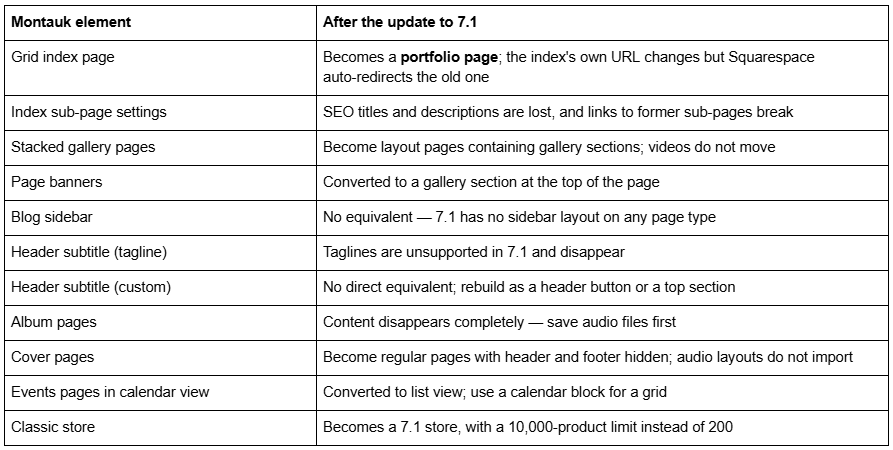 | Montauk element | After the update to 7.1 |
|---|---|
| Grid index page | Becomes a portfolio page; the index's own URL changes but Squarespace auto-redirects the old one |
| Index sub-page settings | SEO titles and descriptions are lost, and links to former sub-pages break |
| Stacked gallery pages | Become layout pages containing gallery sections; videos do not move |
| Page banners | Converted to a gallery section at the top of the page |
| Blog sidebar | No equivalent — 7.1 has no sidebar layout on any page type |
| Header subtitle (tagline) | Taglines are unsupported in 7.1 and disappear |
| Header subtitle (custom) | No direct equivalent; rebuild as a header button or a top section |
| Album pages | Content disappears completely — save audio files first |
| Cover pages | Become regular pages with header and footer hidden; audio layouts do not import |
| Events pages in calendar view | Converted to list view; use a calendar block for a grid |
| Classic store | Becomes a 7.1 store, with a 10,000-product limit instead of 200 |